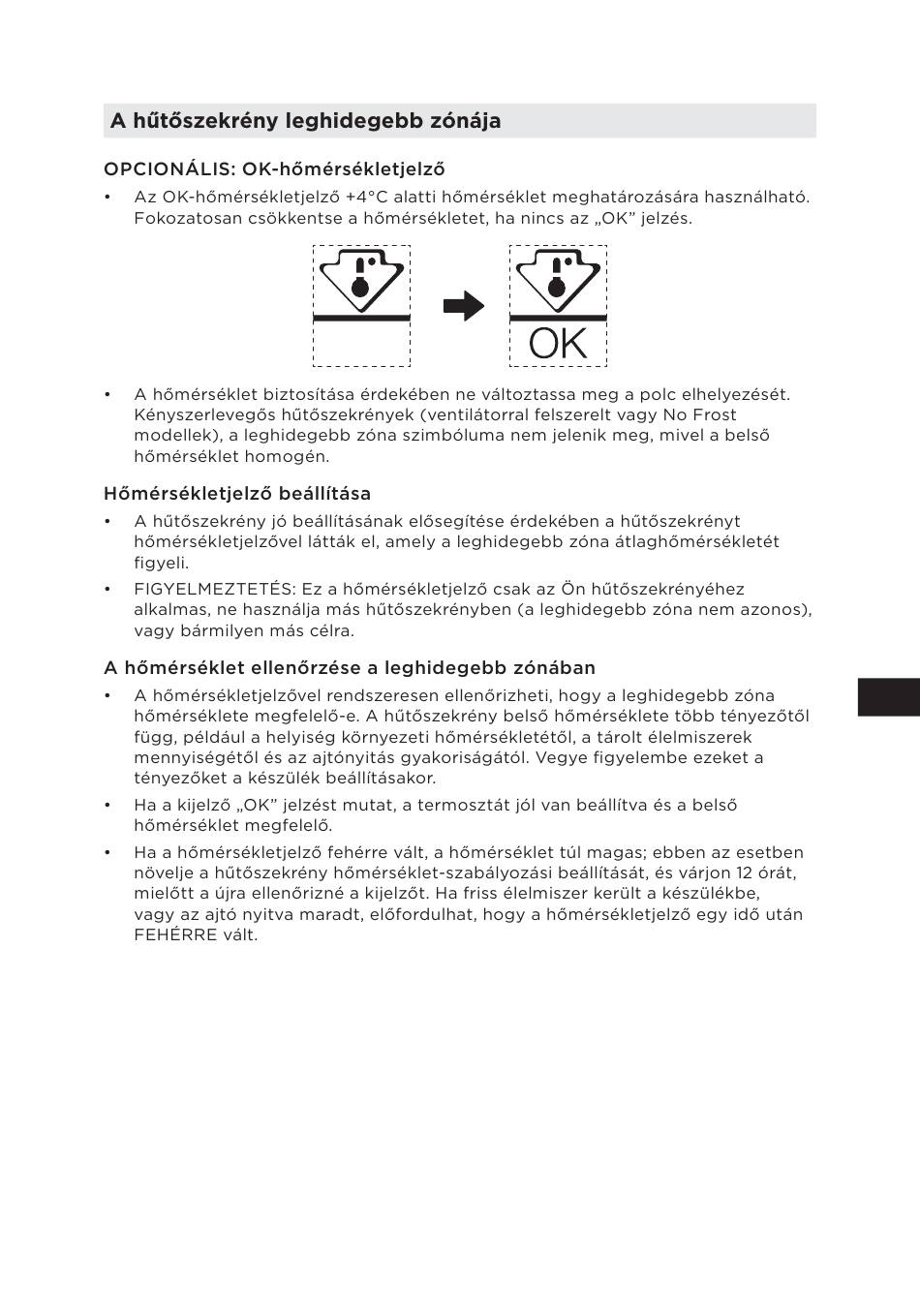 A hűtőszekrény leghidegebb zónája

OPCIONÁLIS: OK-hőmérsékletjelző

• Az OK-hőmérsékletjelző +4°C alatti hőmérséklet meghatározására használható. Fokozatosan csökkentse a hőmérsékletet, ha nincs az „OK” jelzés.

OK

• A hőmérséklet biztosítása érdekében ne változtassa meg a polc elhelyezését. Kényszerlevegős hűtőszekrények (ventilátorral felszerelt vagy No Frost modellek), a leghidegebb zóna szimbóluma nem jelenik meg, mivel a belső hőmérséklet homogén.

Hőmérsékletjelző beállítása

• A hűtőszekrény jó beállításának elősegítése érdekében a hűtőszekrényt hőmérsékletjelzővel látták el, amely a leghidegebb zóna átlaghőmérsékletét figyeli.

• FIGYELMEZTETÉS: Ez a hőmérsékletjelző csak az Ön hűtőszekrényéhez alkalmas, ne használja más hűtőszekrényben (a leghidegebb zóna nem azonos), vagy bármilyen más célra.

A hőmérséklet ellenőrzése a leghidegebb zónában

• A hőmérsékletjelzővel rendszeresen ellenőrizheti, hogy a leghidegebb zóna hőmérséklete megfelelő-e. A hűtőszekrény belső hőmérséklete több tényezőtől függ, például a helyiség környezeti hőmérsékletétől, a tárolt élelmiszerek mennyiségétől és az ajtónyitás gyakoriságától. Vegye figyelembe ezeket a tényezőket a készülék beállításakor.

• Ha a kijelző „OK” jelzést mutat, a termosztát jól van beállítva és a belső hőmérséklet megfelelő.

• Ha a hőmérsékletjelző fehérre vált, a hőmérséklet túl magas; ebben az esetben növelje a hűtőszekrény hőmérséklet-szabályozási beállítását, és várjon 12 órát, mielőtt a újra ellenőrizné a kijelzőt. Ha friss élelmiszer került a készülékbe, vagy az ajtó nyitva maradt, előfordulhat, hogy a hőmérsékletjelző egy idő után FEHÉRRE vált.